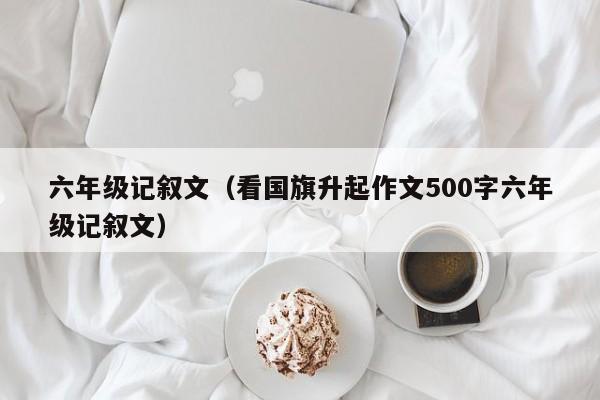 六年级记叙文（看国旗升起作文500字六年级记叙文）